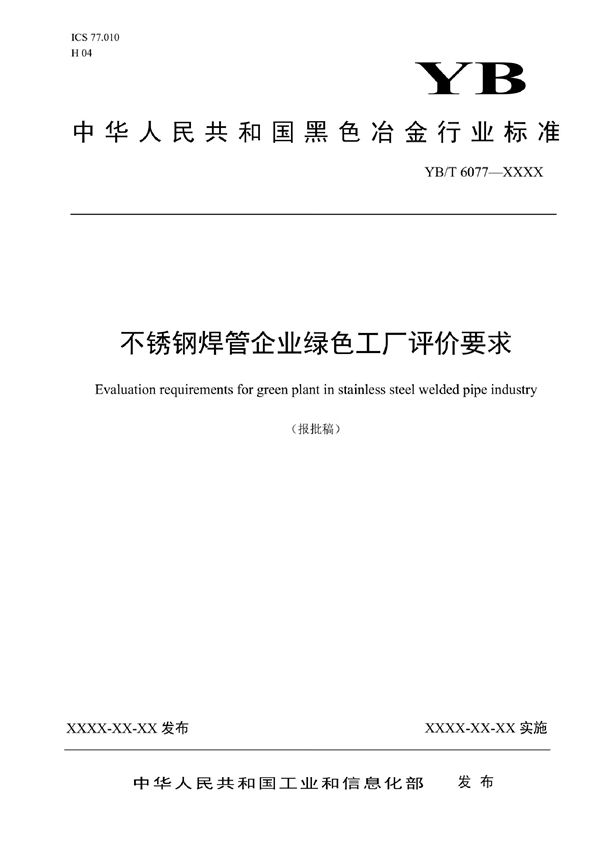 ICS 77.010
H 04

YB

中华人民共和国黑色冶金行业标准

YB/T 6077—XXXX

不锈钢焊管企业绿色工厂评价要求

Evaluation requirements for green plant in stainless steel welded pipe industry

（报批稿）

XXXX-XX-XX 发布

XXXX-XX-XX 实施

中华人民共和国工业和信息化部　发布